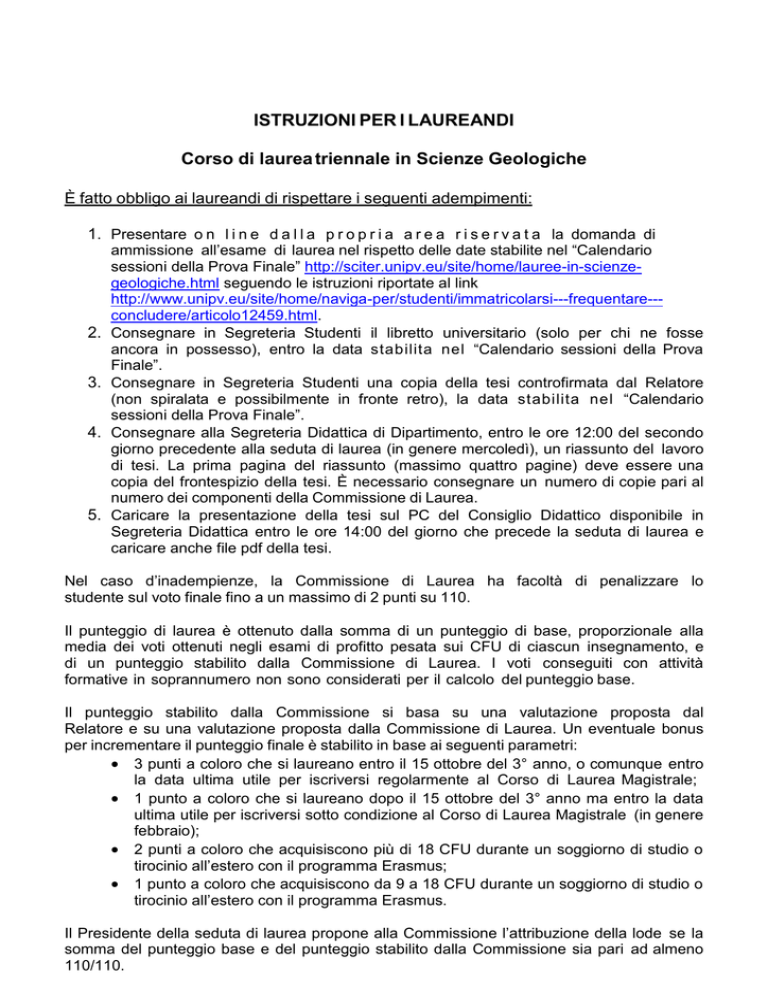 ISTRUZIONI PER I LAUREANDI

Corso di laurea triennale in Scienze Geologiche

È fatto obbligo ai laureandi di rispettare i seguenti adempimenti:

1. Presentare on line dalla propria area riservata la domanda di ammissione all'esame di laurea nel rispetto delle date stabilite nel "Calendario sessioni della Prova Finale" http://sciter.unipv.eu/site/home/lauree-in-scienze-geologiche.html seguendo le istruzioni riportate al link http://www.unipv.eu/site/home/naviga-per/studenti/immatricolarsi---frequentare---concludere/articolo12459.html.
2. Consegnare in Segreteria Studenti il libretto universitario (solo per chi ne fosse ancora in possesso), entro la data stabilita nel "Calendario sessioni della Prova Finale".
3. Consegnare in Segreteria Studenti una copia della tesi controfirmata dal Relatore (non spiralata e possibilmente in fronte retro), la data stabilita nel "Calendario sessioni della Prova Finale".
4. Consegnare alla Segreteria Didattica di Dipartimento, entro le ore 12:00 del secondo giorno precedente alla seduta di laurea (in genere mercoledì), un riassunto del lavoro di tesi. La prima pagina del riassunto (massimo quattro pagine) deve essere una copia del frontespizio della tesi. È necessario consegnare un numero di copie pari al numero dei componenti della Commissione di Laurea.
5. Caricare la presentazione della tesi sul PC del Consiglio Didattico disponibile in Segreteria Didattica entro le ore 14:00 del giorno che precede la seduta di laurea e caricare anche file pdf della tesi.

Nel caso d'inadempienze, la Commissione di Laurea ha facoltà di penalizzare lo studente sul voto finale fino a un massimo di 2 punti su 110.

Il punteggio di laurea è ottenuto dalla somma di un punteggio di base, proporzionale alla media dei voti ottenuti negli esami di profitto pesata sui CFU di ciascun insegnamento, e di un punteggio stabilito dalla Commissione di Laurea. I voti conseguiti con attività formative in soprannumero non sono considerati per il calcolo del punteggio base.

Il punteggio stabilito dalla Commissione si basa su una valutazione proposta dal Relatore e su una valutazione proposta dalla Commissione di Laurea. Un eventuale bonus per incrementare il punteggio finale è stabilito in base ai seguenti parametri:

• 3 punti a coloro che si laureano entro il 15 ottobre del 3° anno, o comunque entro la data ultima utile per iscriversi regolarmente al Corso di Laurea Magistrale;
• 1 punto a coloro che si laureano dopo il 15 ottobre del 3° anno ma entro la data ultima utile per iscriversi sotto condizione al Corso di Laurea Magistrale (in genere febbraio);
• 2 punti a coloro che acquisiscono più di 18 CFU durante un soggiorno di studio o tirocinio all'estero con il programma Erasmus;
• 1 punto a coloro che acquisiscono da 9 a 18 CFU durante un soggiorno di studio o tirocinio all'estero con il programma Erasmus.

Il Presidente della seduta di laurea propone alla Commissione l'attribuzione della lode se la somma del punteggio base e del punteggio stabilito dalla Commissione sia pari ad almeno 110/110.